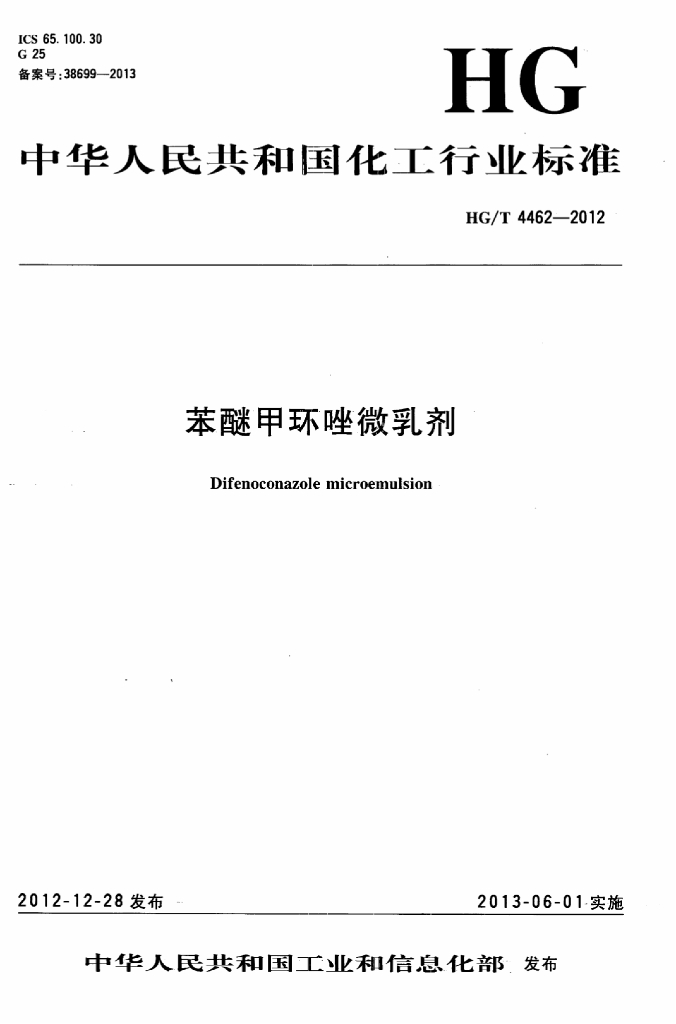 ICS 65.100.30
G 25
备案号:38699—2013

HG

中华人民共和国化工行业标准

HG/T 4462—2012

苯醚甲环唑微乳剂

Difenoconazole microemulsion

2012-12-28发布

2013-06-01实施

中华人民共和国工业和信息化部 发布